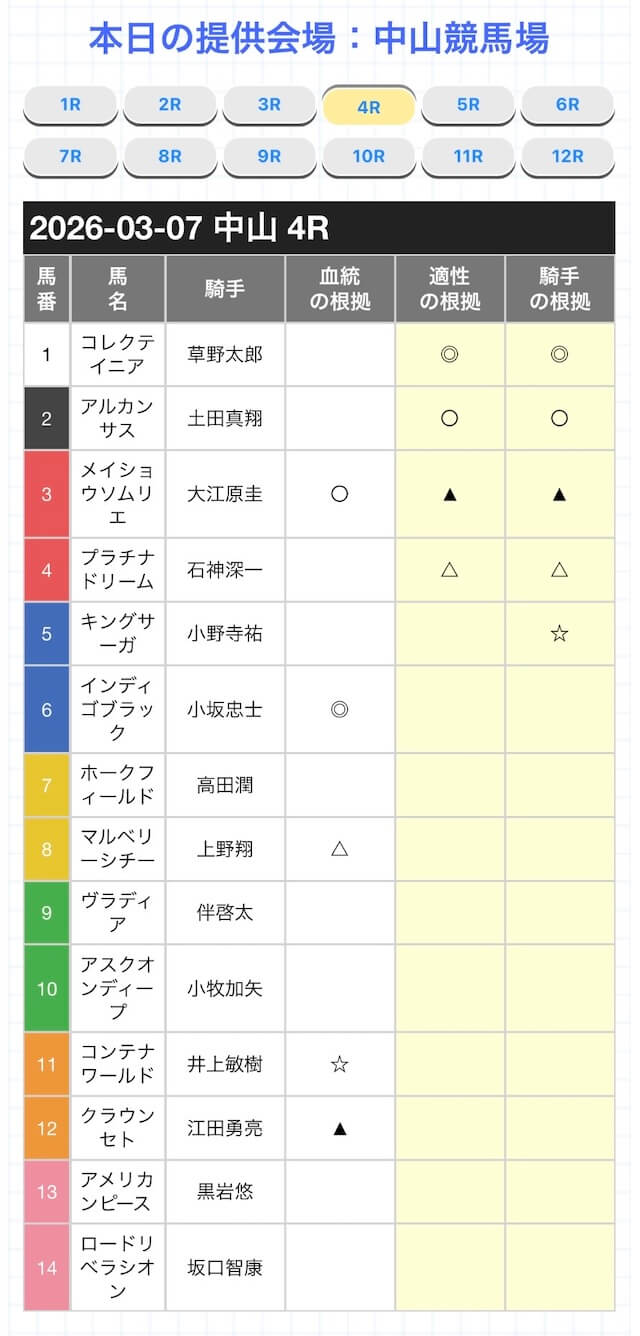 本日の提供会場：中山競馬場

1R 2R 3R 4R 5R 6R
7R 8R 9R 10R 11R 12R

2026-03-07 中山 4R

| 馬番 | 馬名 | 騎手 | 血統の根拠 | 適性の根拠 | 騎手の根拠 |
|---|---|---|---|---|---|
| 1 | コレクテイニア | 草野太郎 | | ◎ | ◎ |
| 2 | アルカンサス | 土田真翔 | | ○ | ○ |
| 3 | メイショウソムリエ | 大江原圭 | ○ | ▲ | ▲ |
| 4 | プラチナドリーム | 石神深一 | | △ | △ |
| 5 | キングサーガ | 小野寺祐 | | | ☆ |
| 6 | インディゴブラック | 小坂忠士 | ◎ | | |
| 7 | ホークフィールド | 高田潤 | | | |
| 8 | マルベリーシチー | 上野翔 | △ | | |
| 9 | ヴラディア | 伴啓太 | | | |
| 10 | アスクオンディープ | 小牧加矢 | | | |
| 11 | コンテナワールド | 井上敏樹 | ☆ | | |
| 12 | クラウンセト | 江田勇亮 | ▲ | | |
| 13 | アメリカンピース | 黒岩悠 | | | |
| 14 | ロードリベラシオン | 坂口智康 | | | |